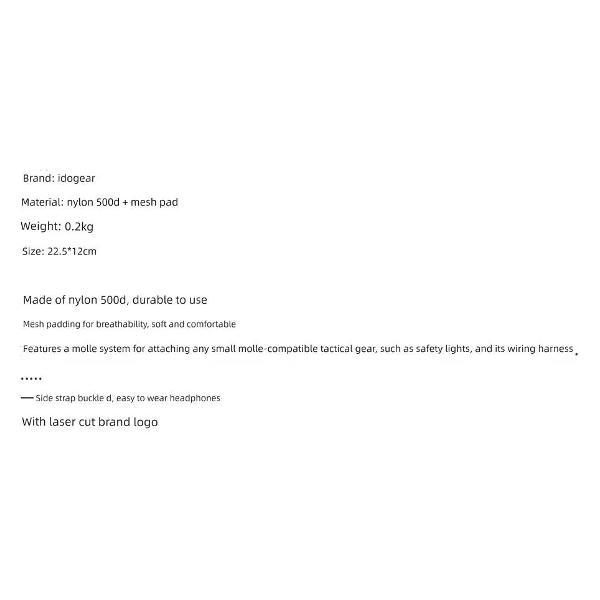 Brand: idogear

Material: nylon 500d + mesh pad

Weight: 0.2kg

Size: 22.5*12cm

Made of nylon 500d, durable to use

Mesh padding for breathability, soft and comfortable

Features a molle system for attaching any small molle-compatible tactical gear, such as safety lights, and its wiring harness.

.....

— Side strap buckle d, easy to wear headphones

With laser cut brand logo